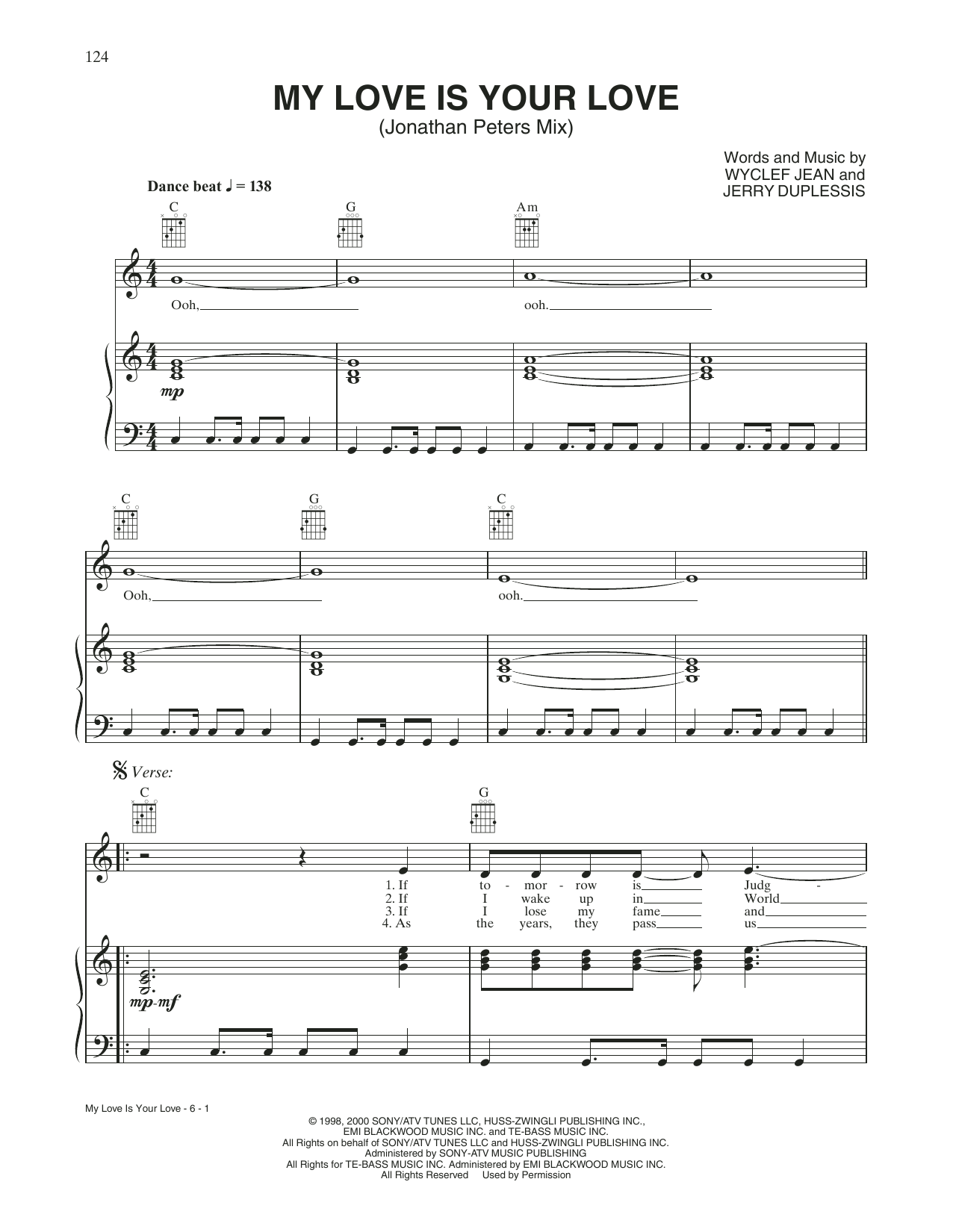 124

MY LOVE IS YOUR LOVE
(Jonathan Peters Mix)

Words and Music by
WYCLEF JEAN and
JERRY DUPLESSIS

Dance beat ♩ = 138

C G Am

Ooh, ooh.

mp

C G C

Ooh, ooh.

Verse:

C G

1. If to - mor - row is Judg -
2. If I wake up in World
3. If I lose my fame and
4. As the years, they pass us

mp-mf

My Love Is Your Love - 6 - 1

© 1998, 2000 SONY/ATV TUNES LLC, HUSS-ZWINGLI PUBLISHING INC.,
EMI BLACKWOOD MUSIC INC. and TE-BASS MUSIC INC.
All Rights on behalf of SONY/ATV TUNES LLC and HUSS-ZWINGLI PUBLISHING INC.
Administered by SONY-ATV MUSIC PUBLISHING
All Rights for TE-BASS MUSIC INC. Administered by EMI BLACKWOOD MUSIC INC.
All Rights Reserved Used by Permission